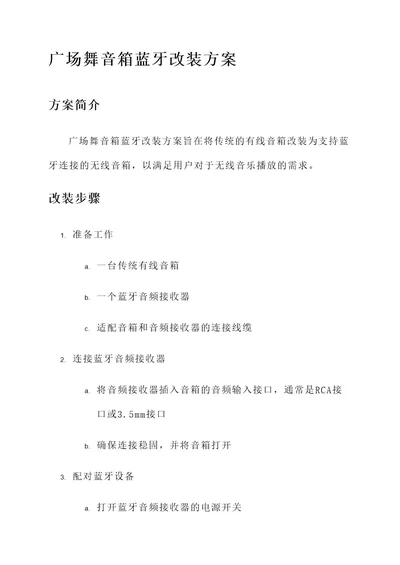 广场舞音箱蓝牙改装方案

方案简介

广场舞音箱蓝牙改装方案旨在将传统的有线音箱改装为支持蓝牙连接的无线音箱，以满足用户对于无线音乐播放的需求。

改装步骤

1. 准备工作

a. 一台传统有线音箱

b. 一个蓝牙音频接收器

c. 适配音箱和音频接收器的连接线缆

2. 连接蓝牙音频接收器

a. 将音频接收器插入音箱的音频输入接口，通常是RCA接口或3.5mm接口

b. 确保连接稳固，并将音箱打开

3. 配对蓝牙设备

a. 打开蓝牙音频接收器的电源开关